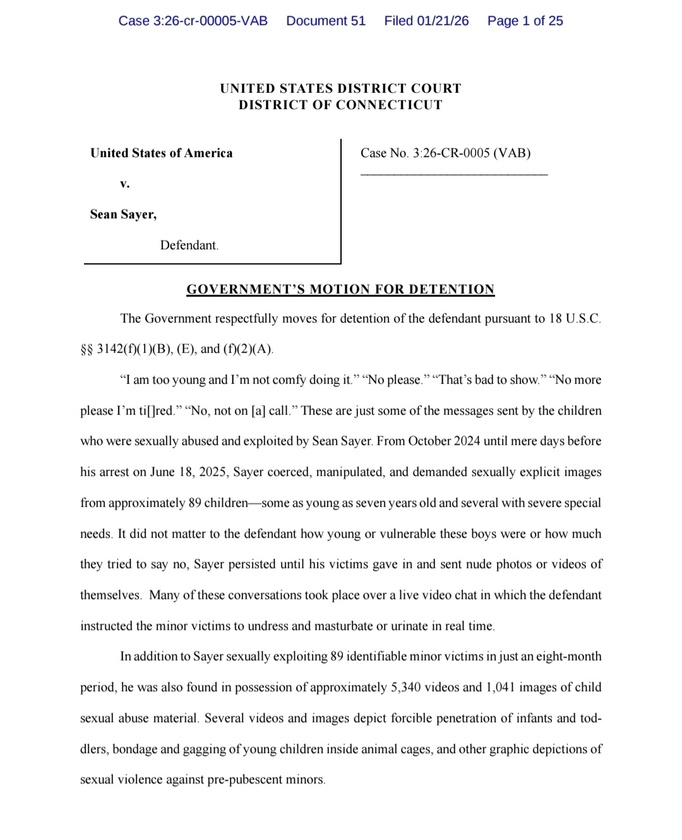 Case 3:26-cr-00005-VAB Document 51 Filed 01/21/26 Page 1 of 25

UNITED STATES DISTRICT COURT
DISTRICT OF CONNECTICUT

United States of America

v.

Sean Sayer,

Defendant.

Case No. 3:26-CR-0005 (VAB)

GOVERNMENT'S MOTION FOR DETENTION

The Government respectfully moves for detention of the defendant pursuant to 18 U.S.C. §§ 3142(f)(1)(B), (E), and (f)(2)(A).

"I am too young and I'm not comfy doing it." "No please." "That's bad to show." "No more please I'm ti[]red." "No, not on [a] call." These are just some of the messages sent by the children who were sexually abused and exploited by Sean Sayer. From October 2024 until mere days before his arrest on June 18, 2025, Sayer coerced, manipulated, and demanded sexually explicit images from approximately 89 children—some as young as seven years old and several with severe special needs. It did not matter to the defendant how young or vulnerable these boys were or how much they tried to say no, Sayer persisted until his victims gave in and sent nude photos or videos of themselves. Many of these conversations took place over a live video chat in which the defendant instructed the minor victims to undress and masturbate or urinate in real time.

In addition to Sayer sexually exploiting 89 identifiable minor victims in just an eight-month period, he was also found in possession of approximately 5,340 videos and 1,041 images of child sexual abuse material. Several videos and images depict forcible penetration of infants and toddlers, bondage and gagging of young children inside animal cages, and other graphic depictions of sexual violence against pre-pubescent minors.